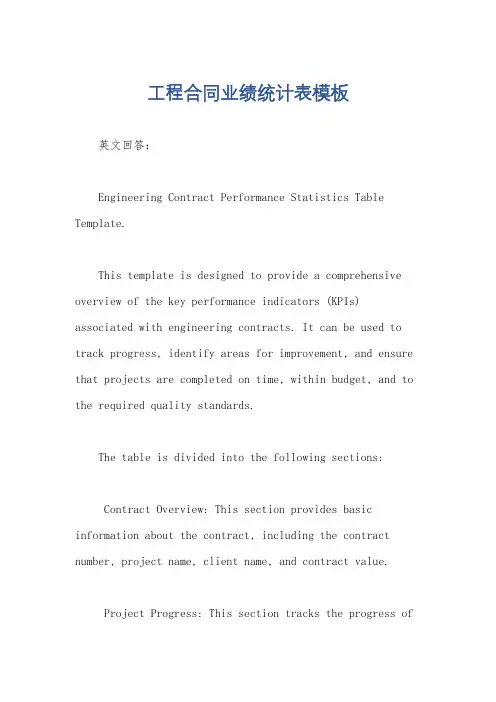 工程合同业绩统计表模板

英文回答:

Engineering Contract Performance Statistics Table Template.

This template is designed to provide a comprehensive overview of the key performance indicators (KPIs) associated with engineering contracts. It can be used to track progress, identify areas for improvement, and ensure that projects are completed on time, within budget, and to the required quality standards.

The table is divided into the following sections:

Contract Overview: This section provides basic information about the contract, including the contract number, project name, client name, and contract value.

Project Progress: This section tracks the progress of